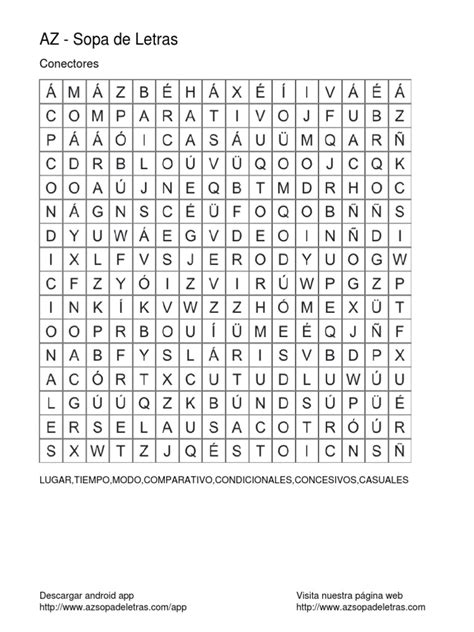 AZ - Sopa de Letras

Conectores

| Á | M | Á | Z | B | É | H | Á | X | É | Í | I | V | Á | É | Á |
|---|---|---|---|---|---|---|---|---|---|---|---|---|---|---|---|
| C | O | M | P | A | R | A | T | I | V | O | J | F | U | B | Z |
| P | Á | Á | Ó | I | C | A | S | Á | U | Ü | M | Q | A | R | Ñ |
| C | D | R | B | L | O | Ú | V | Ü | Q | O | O | J | C | Q | K |
| O | O | A | Ú | J | N | E | Q | B | T | M | D | R | H | O | C |
| N | Á | G | N | S | C | É | Ü | F | O | Q | O | B | Ñ | Ñ | S |
| D | Y | U | W | Á | E | G | V | D | E | O | I | N | Ñ | D | I |
| I | X | L | F | V | S | J | E | R | O | D | Y | U | O | G | W |
| C | F | Z | Y | Ó | I | Z | V | I | R | Ú | W | P | G | Z | P |
| I | N | K | Í | K | V | W | Z | Z | H | Ó | M | E | X | Ü | T |
| O | O | P | R | B | O | U | Í | Ü | M | E | É | Q | J | Ñ | F |
| N | A | B | F | Y | S | L | Á | R | I | S | V | B | D | P | X |
| A | C | Ó | R | T | X | C | U | T | U | D | L | U | W | Ú | U |
| L | G | Ú | Ú | Q | Z | K | B | Ú | N | D | S | Ú | P | Ü | É |
| E | R | S | E | L | A | U | S | A | C | O | T | R | Ó | Ú | R |
| S | X | W | T | Z | J | Q | É | S | T | O | I | C | N | S | Ñ |

LUGAR,TIEMPO,MODO,COMPARATIVO,CONDICIONALES,CONCESIVOS,CASUALES

Descargar android app
http://www.azsopadeletras.com/app

Visita nuestra página web
http://www.azsopadeletras.com